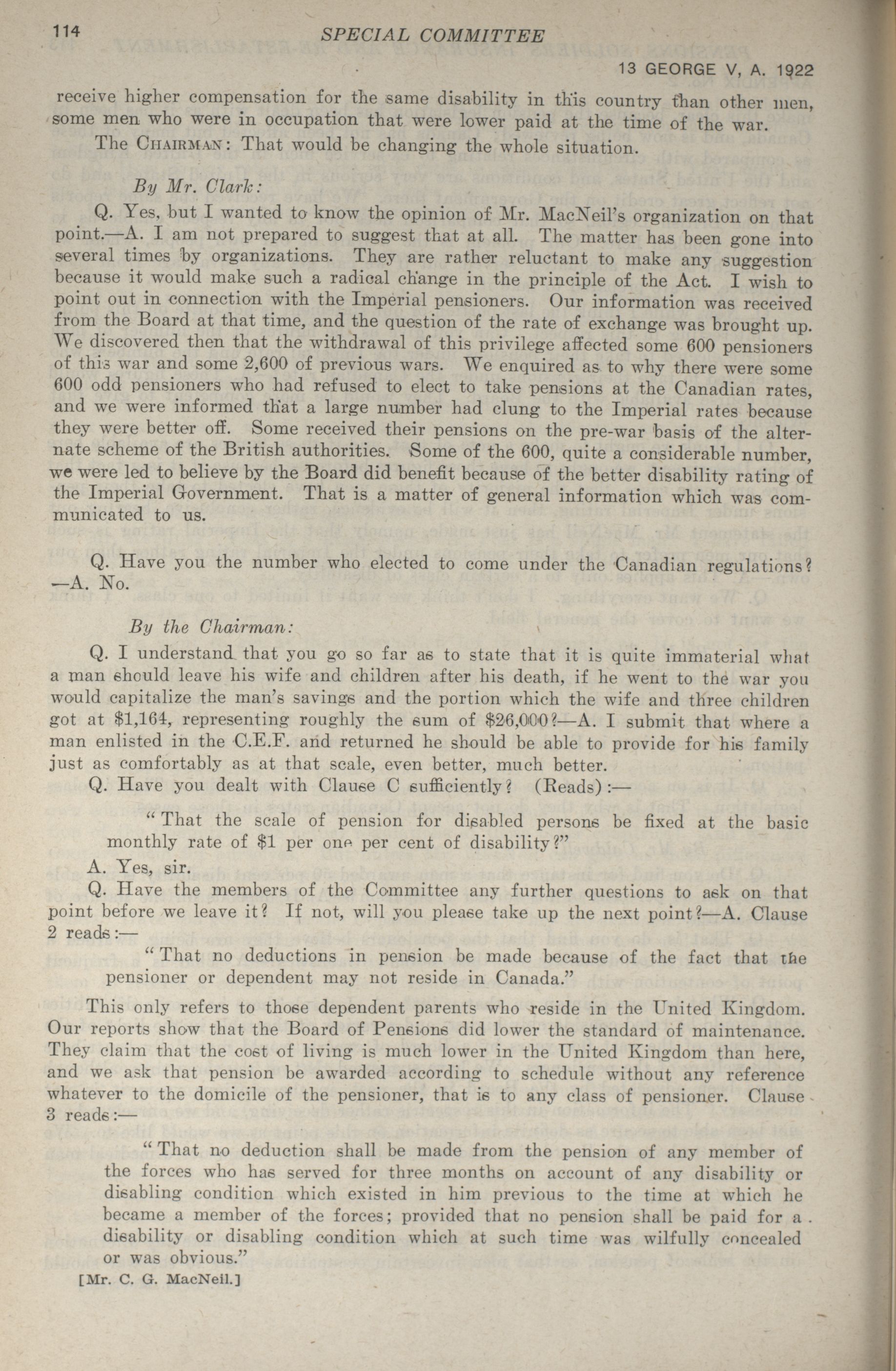 114 SPECIAL COMMITTEE

13 GEORGE V, A. 1922

receive higher compensation for the same disability in this country than other men, some men who were in occupation that were lower paid at the time of the war.

The CHAIRMAN: That would be changing the whole situation.

By Mr. Clark:

Q. Yes, but I wanted to know the opinion of Mr. MacNeil's organization on that point.—A. I am not prepared to suggest that at all. The matter has been gone into several times by organizations. They are rather reluctant to make any suggestion because it would make such a radical change in the principle of the Act. I wish to point out in connection with the Imperial pensioners. Our information was received from the Board at that time, and the question of the rate of exchange was brought up. We discovered then that the withdrawal of this privilege affected some 600 pensioners of this war and some 2,600 of previous wars. We enquired as to why there were some 600 odd pensioners who had refused to elect to take pensions at the Canadian rates, and we were informed that a large number had clung to the Imperial rates because they were better off. Some received their pensions on the pre-war basis of the alternate scheme of the British authorities. Some of the 600, quite a considerable number, we were led to believe by the Board did benefit because of the better disability rating of the Imperial Government. That is a matter of general information which was communicated to us.

Q. Have you the number who elected to come under the Canadian regulations? —A. No.

By the Chairman:

Q. I understand that you go so far as to state that it is quite immaterial what a man should leave his wife and children after his death, if he went to the war you would capitalize the man's savings and the portion which the wife and three children got at $1,164, representing roughly the sum of $26,000?—A. I submit that where a man enlisted in the C.E.F. and returned he should be able to provide for his family just as comfortably as at that scale, even better, much better.

Q. Have you dealt with Clause C sufficiently? (Reads):—

"That the scale of pension for disabled persons be fixed at the basic monthly rate of $1 per one per cent of disability?"

A. Yes, sir.

Q. Have the members of the Committee any further questions to ask on that point before we leave it? If not, will you please take up the next point?—A. Clause 2 reads:—

"That no deductions in pension be made because of the fact that the pensioner or dependent may not reside in Canada."

This only refers to those dependent parents who reside in the United Kingdom. Our reports show that the Board of Pensions did lower the standard of maintenance. They claim that the cost of living is much lower in the United Kingdom than here, and we ask that pension be awarded according to schedule without any reference whatever to the domicile of the pensioner, that is to any class of pensioner. Clause 3 reads:—

"That no deduction shall be made from the pension of any member of the forces who has served for three months on account of any disability or disabling condition which existed in him previous to the time at which he became a member of the forces; provided that no pension shall be paid for a disability or disabling condition which at such time was wilfully concealed or was obvious."

[Mr. C. G. MacNeil.]